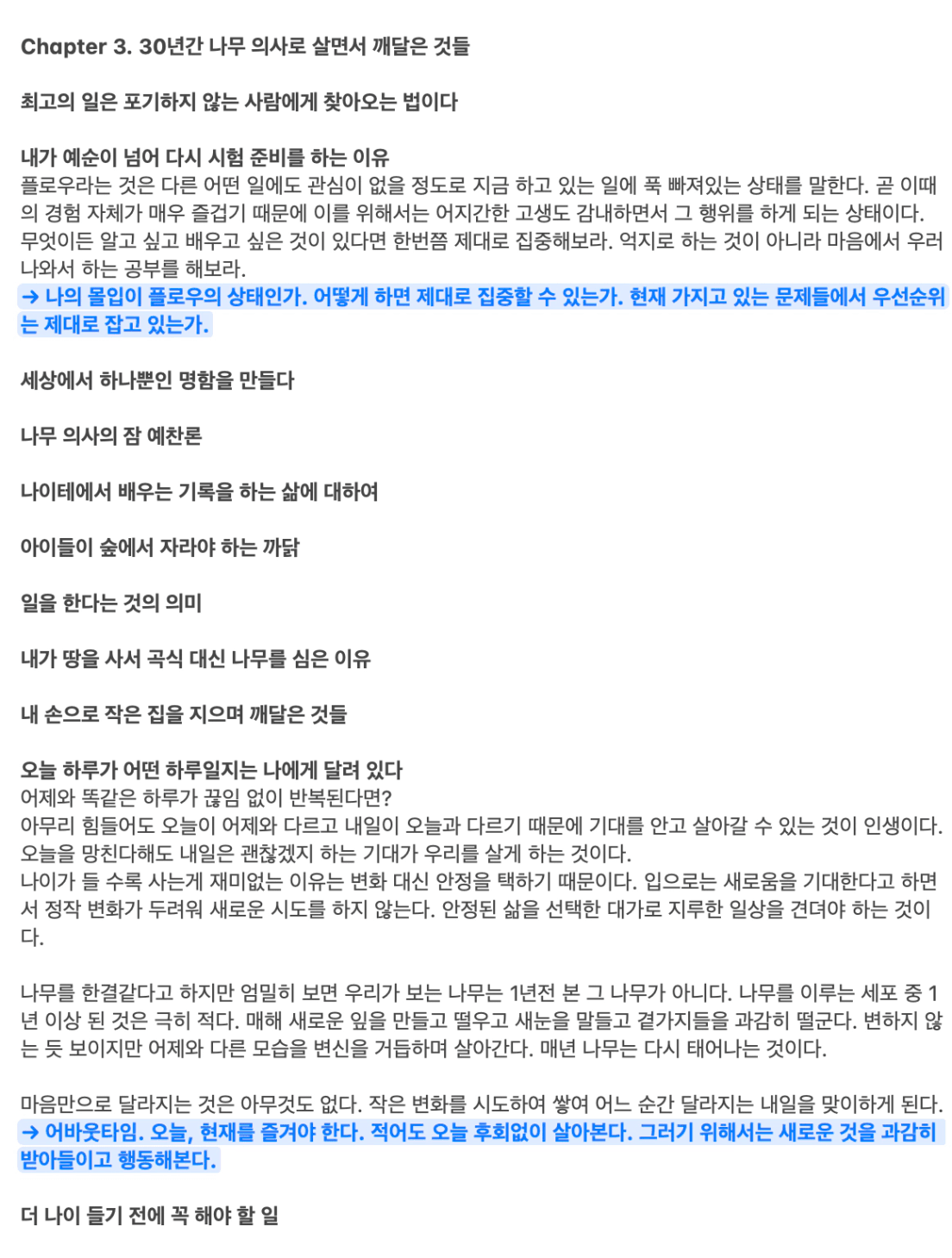 Chapter 3. 30년간 나무 의사로 살면서 깨달은 것들

최고의 일은 포기하지 않는 사람에게 찾아오는 법이다

내가 예순이 넘어 다시 시험 준비를 하는 이유
플로우라는 것은 다른 어떤 일에도 관심이 없을 정도로 지금 하고 있는 일에 푹 빠져있는 상태를 말한다. 곧 이때의 경험 자체가 매우 즐겁기 때문에 이를 위해서는 어지간한 고생도 감내하면서 그 행위를 하게 되는 상태이다. 무엇이든 알고 싶고 배우고 싶은 것이 있다면 한번쯤 제대로 집중해보라. 억지로 하는 것이 아니라 마음에서 우러나와서 하는 공부를 해보라.
→ 나의 몰입이 플로우의 상태인가. 어떻게 하면 제대로 집중할 수 있는가. 현재 가지고 있는 문제들에서 우선순위는 제대로 잡고 있는가.

세상에서 하나뿐인 명함을 만들다

나무 의사의 잠 예찬론

나이테에서 배우는 기록을 하는 삶에 대하여

아이들이 숲에서 자라야 하는 까닭

일을 한다는 것의 의미

내가 땅을 사서 곡식 대신 나무를 심은 이유

내 손으로 작은 집을 지으며 깨달은 것들

오늘 하루가 어떤 하루일지는 나에게 달려 있다
어제와 똑같은 하루가 끊임 없이 반복된다면?
아무리 힘들어도 오늘이 어제와 다르고 내일이 오늘과 다르기 때문에 기대를 안고 살아갈 수 있는 것이 인생이다. 오늘을 망친다해도 내일은 괜찮겠지 하는 기대가 우리를 살게 하는 것이다.
나이가 들 수록 사는게 재미없는 이유는 변화 대신 안정을 택하기 때문이다. 입으로는 새로움을 기대한다고 하면서 정작 변화가 두려워 새로운 시도를 하지 않는다. 안정된 삶을 선택한 대가로 지루한 일상을 견뎌야 하는 것이다.

나무를 한결같다고 하지만 엄밀히 보면 우리가 보는 나무는 1년전 본 그 나무가 아니다. 나무를 이루는 세포 중 1년 이상 된 것은 극히 적다. 매해 새로운 잎을 만들고 떨우고 새눈을 말들고 곁가지들을 과감히 떨군다. 변하지 않는 듯 보이지만 어제와 다른 모습을 변신을 거듭하며 살아간다. 매년 나무는 다시 태어나는 것이다.

마음만으로 달라지는 것은 아무것도 없다. 작은 변화를 시도하여 쌓여 어느 순간 달라지는 내일을 맞이하게 된다.
→ 어바웃타임. 오늘, 현재를 즐겨야 한다. 적어도 오늘 후회없이 살아본다. 그러기 위해서는 새로운 것을 과감히 받아들이고 행동해본다.

더 나이 들기 전에 꼭 해야 할 일